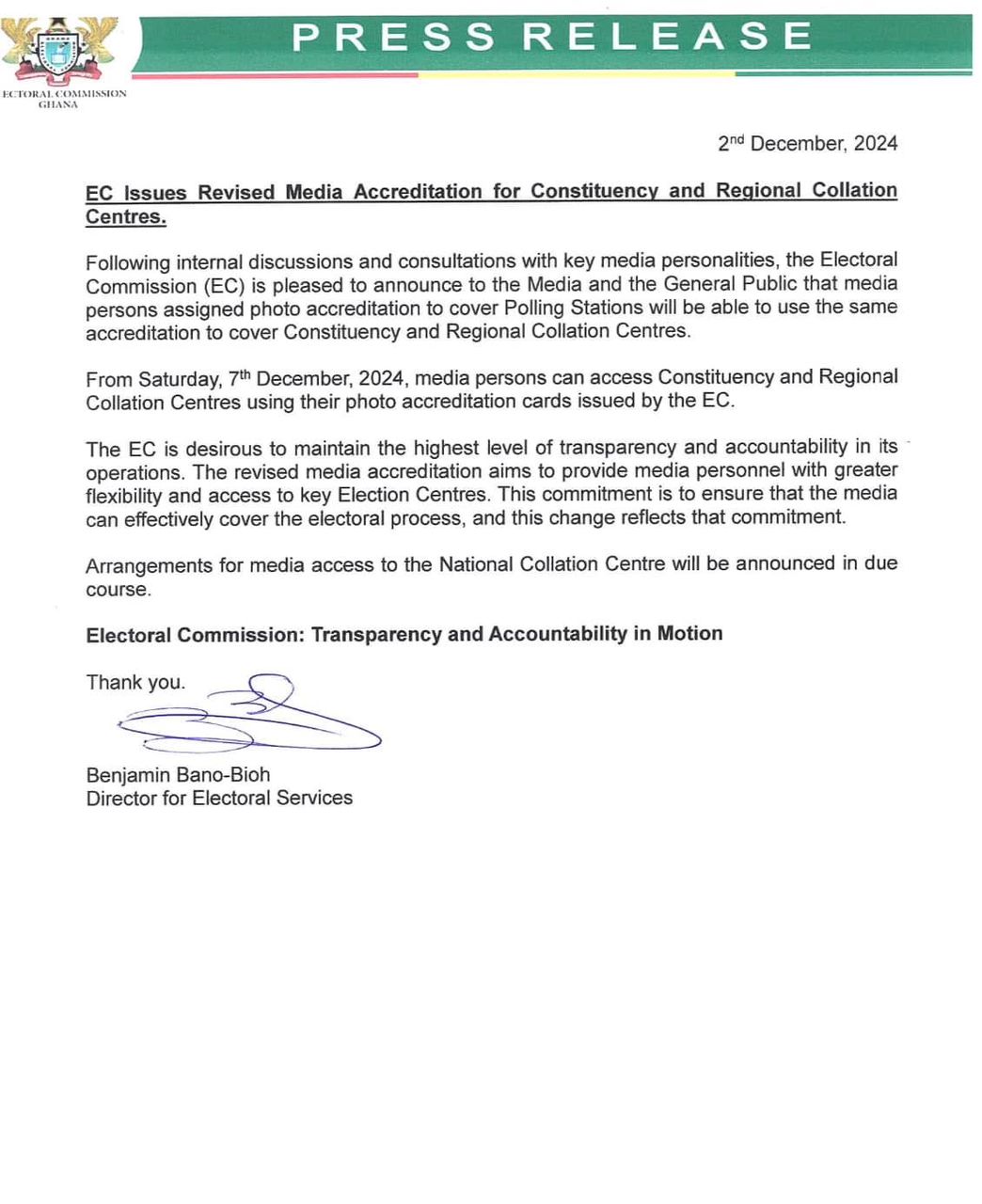 ECTORAL COMMISSION
GHANA

PRESS RELEASE

2nd December, 2024

EC Issues Revised Media Accreditation for Constituency and Regional Collation Centres.

Following internal discussions and consultations with key media personalities, the Electoral Commission (EC) is pleased to announce to the Media and the General Public that media persons assigned photo accreditation to cover Polling Stations will be able to use the same accreditation to cover Constituency and Regional Collation Centres.

From Saturday, 7th December, 2024, media persons can access Constituency and Regional Collation Centres using their photo accreditation cards issued by the EC.

The EC is desirous to maintain the highest level of transparency and accountability in its operations. The revised media accreditation aims to provide media personnel with greater flexibility and access to key Election Centres. This commitment is to ensure that the media can effectively cover the electoral process, and this change reflects that commitment.

Arrangements for media access to the National Collation Centre will be announced in due course.

Electoral Commission: Transparency and Accountability in Motion

Thank you.

Benjamin Bano-Bioh
Director for Electoral Services